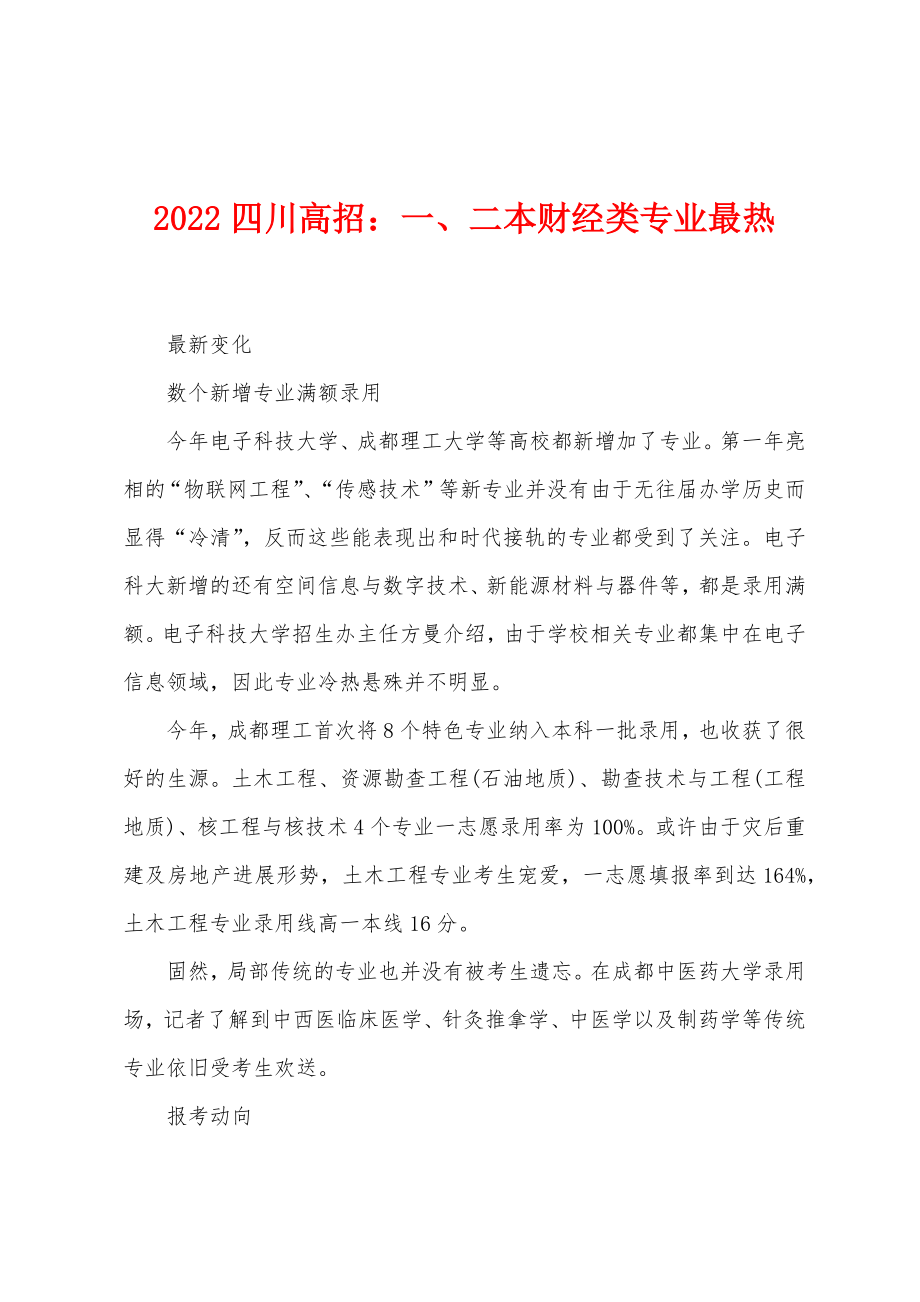 2022 四川高招：一、二本财经类专业最热

最新变化

数个新增专业满额录用

今年电子科技大学、成都理工大学等高校都新增加了专业。第一年亮相的“物联网工程”、“传感技术”等新专业并没有由于无往届办学历史而显得“冷清”，反而这些能表现出和时代接轨的专业都受到了关注。电子科大新增的还有空间信息与数字技术、新能源材料与器件等，都是录用满额。电子科技大学招生办主任方曼介绍，由于学校相关专业都集中在电子信息领域，因此专业冷热悬殊并不明显。

今年，成都理工首次将 8 个特色专业纳入本科一批录用，也收获了很好的生源。土木工程、资源勘查工程(石油地质)、勘查技术与工程(工程地质)、核工程与核技术 4 个专业一志愿录用率为 100%。或许由于灾后重建及房地产进展形势，土木工程专业考生宠爱，一志愿填报率到达 164%，土木工程专业录用线高一本线 16 分。

固然，局部传统的专业也并没有被考生遗忘。在成都中医药大学录用场，记者了解到中西医临床医学、针灸推拿学、中医学以及制药学等传统专业依旧受考生欢送。

报考动向